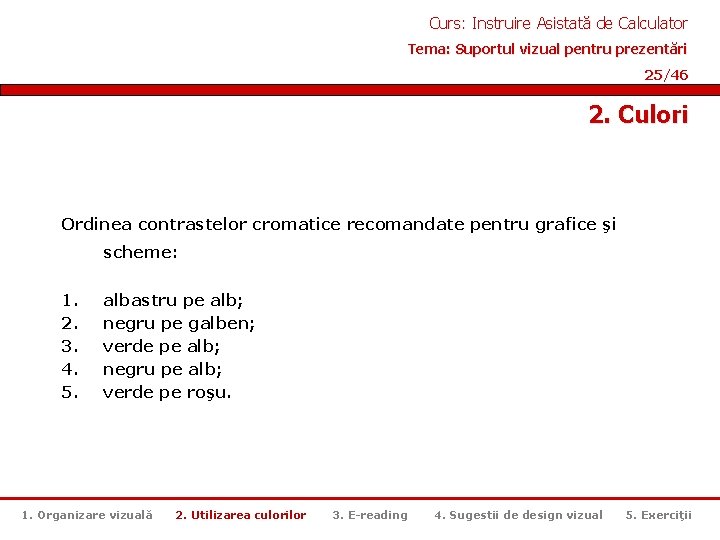 Curs: Instruire Asistată de Calculator
Tema: Suportul vizual pentru prezentări
25/46

2. Culori

Ordinea contrastelor cromatice recomandate pentru grafice şi scheme:

1. albastru pe alb;
2. negru pe galben;
3. verde pe alb;
4. negru pe alb;
5. verde pe roşu.

1. Organizare vizuală 2. Utilizarea culorilor 3. E-reading 4. Sugestii de design vizual 5. Exerciţii